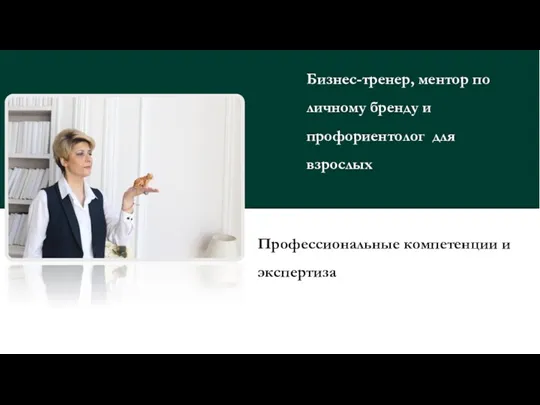 Бизнес-тренер, ментор по личному бренду и профориентолог для взрослых

Профессиональные компетенции и экспертиза